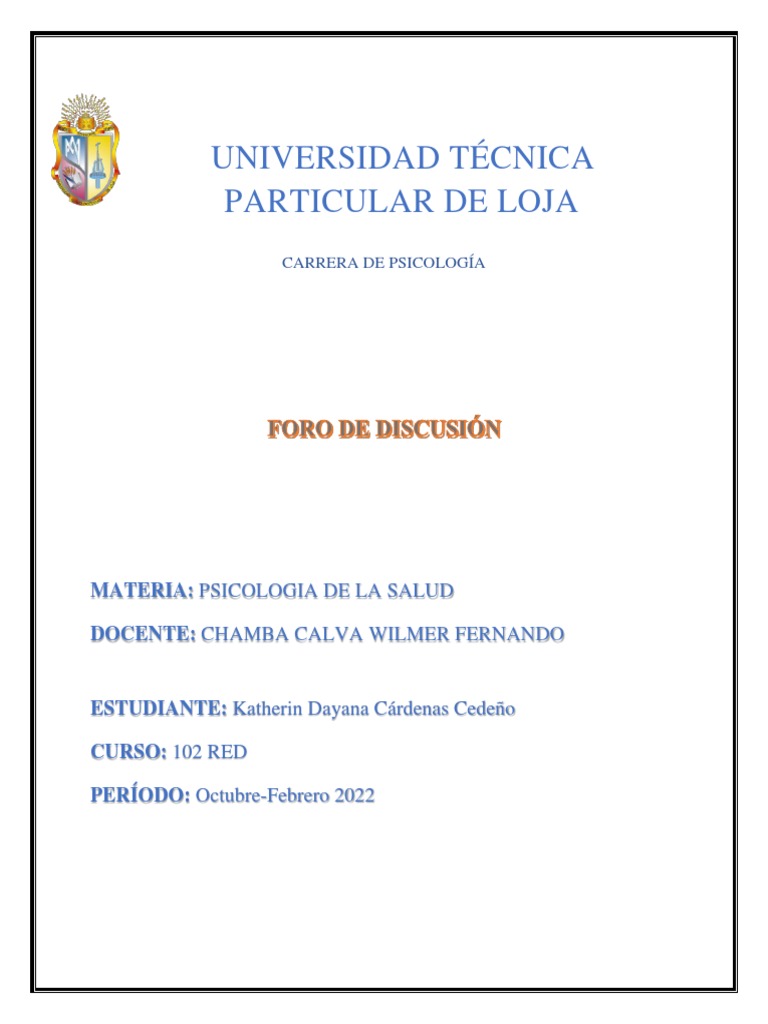 UNIVERSIDAD TÉCNICA PARTICULAR DE LOJA

CARRERA DE PSICOLOGÍA

FORO DE DISCUSIÓN

MATERIA: PSICOLOGIA DE LA SALUD

DOCENTE: CHAMBA CALVA WILMER FERNANDO

ESTUDIANTE: Katherin Dayana Cárdenas Cedeño

CURSO: 102 RED

PERÍODO: Octubre-Febrero 2022